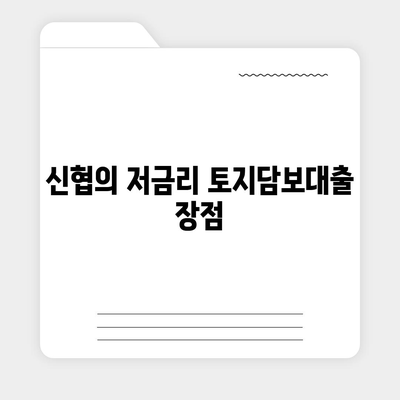 신협의 저금리 토지담보대출 장점